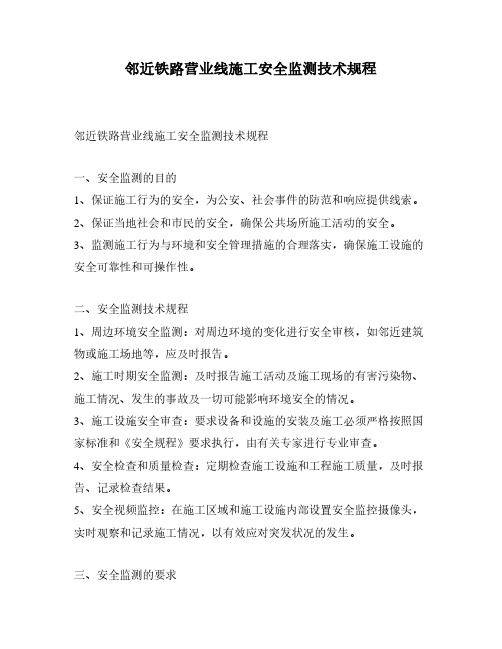 邻近铁路营业线施工安全监测技术规程

邻近铁路营业线施工安全监测技术规程

一、安全监测的目的

1、保证施工行为的安全，为公安、社会事件的防范和响应提供线索。

2、保证当地社会和市民的安全，确保公共场所施工活动的安全。

3、监测施工行为与环境和安全管理措施的合理落实，确保施工设施的安全可靠性和可操作性。

二、安全监测技术规程

1、周边环境安全监测：对周边环境的变化进行安全审核，如邻近建筑物或施工场地等，应及时报告。

2、施工时期安全监测：及时报告施工活动及施工现场的有害污染物、施工情况、发生的事故及一切可能影响环境安全的情况。

3、施工设施安全审查：要求设备和设施的安装及施工必须严格按照国家标准和《安全规程》要求执行，由有关专家进行专业审查。

4、安全检查和质量检查：定期检查施工设施和工程施工质量，及时报告、记录检查结果。

5、安全视频监控：在施工区域和施工设施内部设置安全监控摄像头，实时观察和记录施工情况，以有效应对突发状况的发生。

三、安全监测的要求